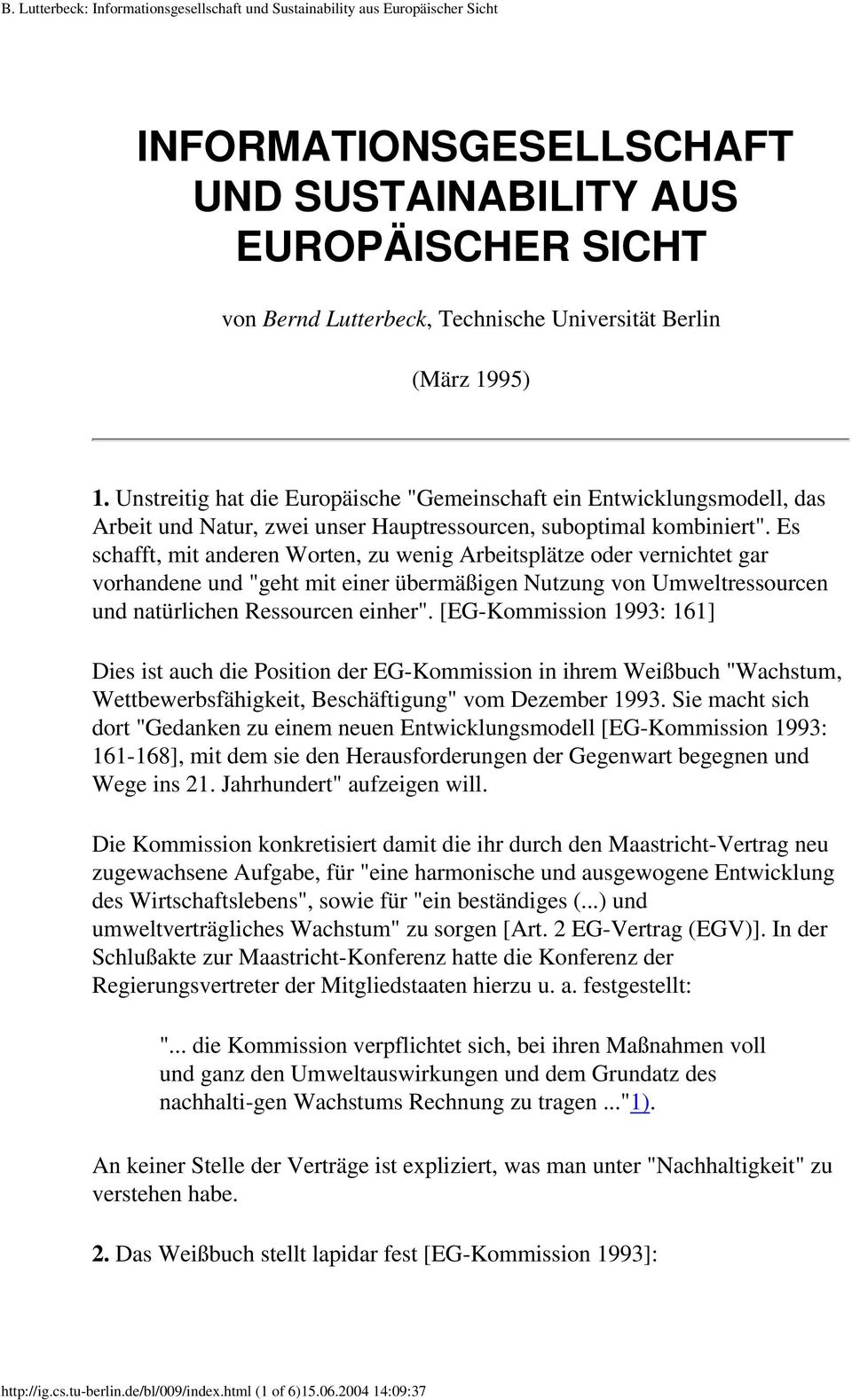 B. Lutterbeck: Informationsgesellschaft und Sustainability aus Europäischer Sicht

INFORMATIONSGESELLSCHAFT UND SUSTAINABILITY AUS EUROPÄISCHER SICHT

von Bernd Lutterbeck, Technische Universität Berlin

(März 1995)

1. Unstreitig hat die Europäische "Gemeinschaft ein Entwicklungsmodell, das Arbeit und Natur, zwei unser Hauptressourcen, suboptimal kombiniert". Es schafft, mit anderen Worten, zu wenig Arbeitsplätze oder vernichtet gar vorhandene und "geht mit einer übermäßigen Nutzung von Umweltressourcen und natürlichen Ressourcen einher". [EG-Kommission 1993: 161]

Dies ist auch die Position der EG-Kommission in ihrem Weißbuch "Wachstum, Wettbewerbsfähigkeit, Beschäftigung" vom Dezember 1993. Sie macht sich dort "Gedanken zu einem neuen Entwicklungsmodell [EG-Kommission 1993: 161-168], mit dem sie den Herausforderungen der Gegenwart begegnen und Wege ins 21. Jahrhundert" aufzeigen will.

Die Kommission konkretisiert damit die ihr durch den Maastricht-Vertrag neu zugewachsene Aufgabe, für "eine harmonische und ausgewogene Entwicklung des Wirtschaftslebens", sowie für "ein beständiges (...) und umweltverträgliches Wachstum" zu sorgen [Art. 2 EG-Vertrag (EGV)]. In der Schlußakte zur Maastricht-Konferenz hatte die Konferenz der Regierungsvertreter der Mitgliedstaaten hierzu u. a. festgestellt:

"... die Kommission verpflichtet sich, bei ihren Maßnahmen voll und ganz den Umweltauswirkungen und dem Grundatz des nachhalti-gen Wachstums Rechnung zu tragen ..."1).

An keiner Stelle der Verträge ist expliziert, was man unter "Nachhaltigkeit" zu verstehen habe.

2. Das Weißbuch stellt lapidar fest [EG-Kommission 1993]:

http://ig.cs.tu-berlin.de/bl/009/index.html (1 of 6)15.06.2004 14:09:37